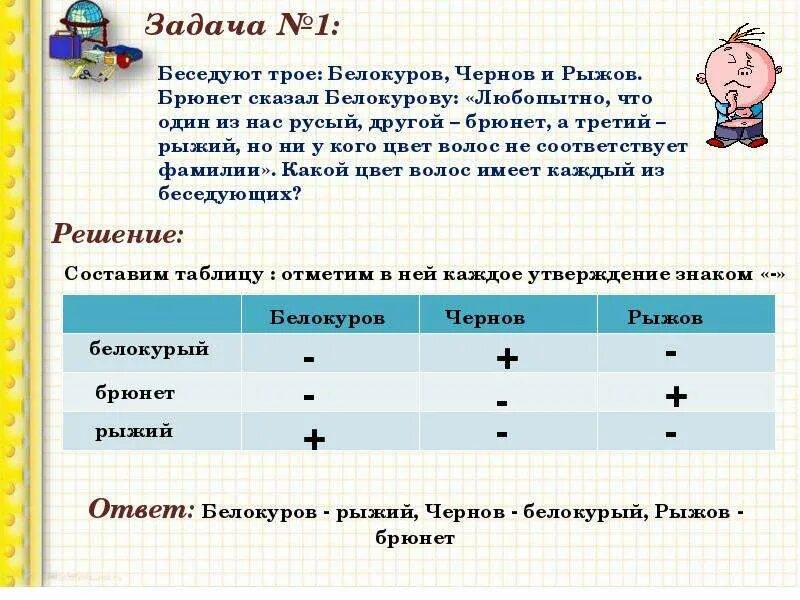 Задача №1:

Беседуют трое: Белокуров, Чернов и Рыжов. Брюнет сказал Белокурову: «Любопытно, что один из нас русый, другой – брюнет, а третий – рыжий, но ни у кого цвет волос не соответствует фамилии». Какой цвет волос имеет каждый из беседующих?

Решение:

Составим таблицу : отметим в ней каждое утверждение знаком «-»

| | Белокуров | Чернов | Рыжов |
|---|---|---|---|
| белокурый | - | + | - |
| брюнет | - | - | + |
| рыжий | + | - | - |

Ответ: Белокуров - рыжий, Чернов - белокурый, Рыжов - брюнет